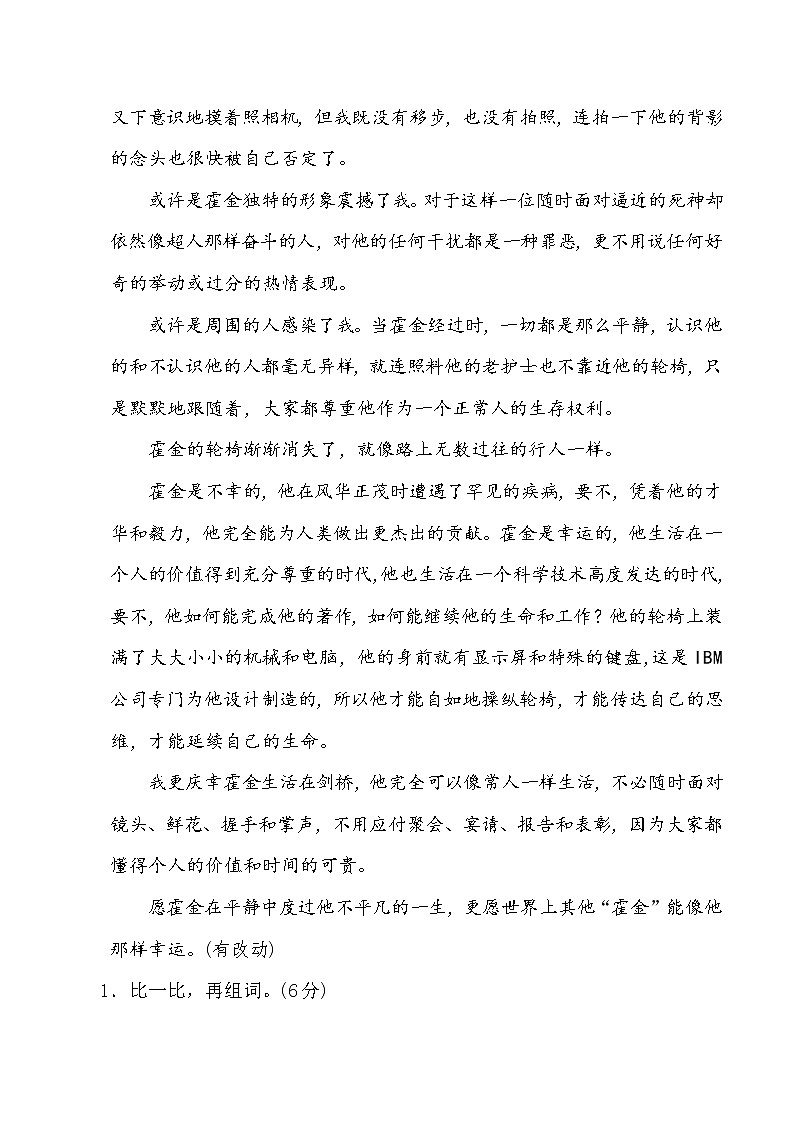 又下意识地摸着照相机，但我既没有移步，也没有拍照，连拍一下他的背影的念头也很快被自己否定了。

或许是霍金独特的形象震撼了我。对于这样一位随时面对逼近的死神却依然像超人那样奋斗的人，对他的任何干扰都是一种罪恶，更不用说任何好奇的举动或过分的热情表现。

或许是周围的人感染了我。当霍金经过时，一切都是那么平静，认识他的和不认识他的人都毫无异样，就连照料他的老护士也不靠近他的轮椅，只是默默地跟随着，大家都尊重他作为一个正常人的生存权利。

霍金的轮椅渐渐消失了，就像路上无数过往的行人一样。

霍金是不幸的，他在风华正茂时遭遇了罕见的疾病，要不，凭着他的才华和毅力，他完全能为人类做出更杰出的贡献。霍金是幸运的，他生活在一个人的价值得到充分尊重的时代，他也生活在一个科学技术高度发达的时代，要不，他如何能完成他的著作，如何能继续他的生命和工作？他的轮椅上装满了大大小小的机械和电脑，他的身前就有显示屏和特殊的键盘，这是IBM公司专门为他设计制造的，所以他才能自如地操纵轮椅，才能传达自己的思维，才能延续自己的生命。

我更庆幸霍金生活在剑桥，他完全可以像常人一样生活，不必随时面对镜头、鲜花、握手和掌声，不用应付聚会、宴请、报告和表彰，因为大家都懂得个人的价值和时间的可贵。

愿霍金在平静中度过他不平凡的一生，更愿世界上其他“霍金”能像他那样幸运。(有改动)

1．比一比，再组词。(6分)